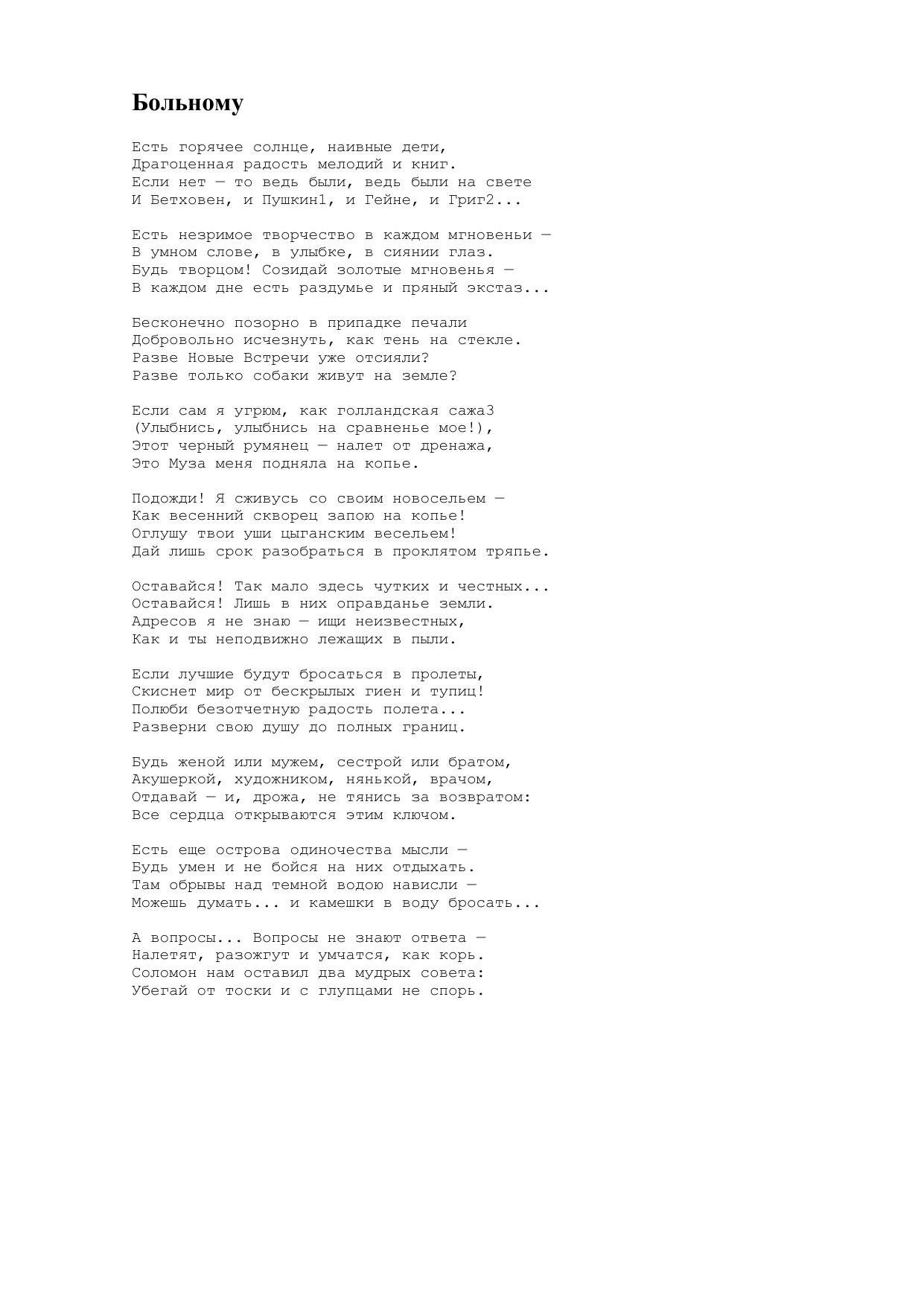 Больному

Есть горячее солнце, наивные дети,
Драгоценная радость мелодий и книг.
Если нет — то ведь были, ведь были на свете
И Бетховен, и Пушкин1, и Гейне, и Григ2...

Есть незримое творчество в каждом мгновеньи —
В умном слове, в улыбке, в сиянии глаз.
Будь творцом! Созидай золотые мгновенья —
В каждом дне есть раздумье и пряный экстаз...

Бесконечно позорно в припадке печали
Добровольно исчезнуть, как тень на стекле.
Разве Новые Встречи уже отсияли?
Разве только собаки живут на земле?

Если сам я угрюм, как голландская сажа3
(Улыбнись, улыбнись на сравненье мое!),
Этот черный румянец — налет от дренажа,
Это Муза меня подняла на копье.

Подожди! Я сживусь со своим новосельем —
Как весенний скворец запою на копье!
Оглушу твои уши цыганским весельем!
Дай лишь срок разобраться в проклятом тряпье.

Оставайся! Так мало здесь чутких и честных...
Оставайся! Лишь в них оправданье земли.
Адресов я не знаю — ищи неизвестных,
Как и ты неподвижно лежащих в пыли.

Если лучшие будут бросаться в пролеты,
Скиснет мир от бескрылых гиен и тупиц!
Полюби безотчетную радость полета...
Разверни свою душу до полных границ.

Будь женой или мужем, сестрой или братом,
Акушеркой, художником, нянькой, врачом,
Отдавай — и, дрожа, не тянись за возвратом:
Все сердца открываются этим ключом.

Есть еще острова одиночества мысли —
Будь умен и не бойся на них отдыхать.
Там обрывы над темной водою нависли —
Можешь думать... и камешки в воду бросать...

А вопросы... Вопросы не знают ответа —
Налетят, разожгут и умчатся, как корь.
Соломон нам оставил два мудрых совета:
Убегай от тоски и с глупцами не спорь.